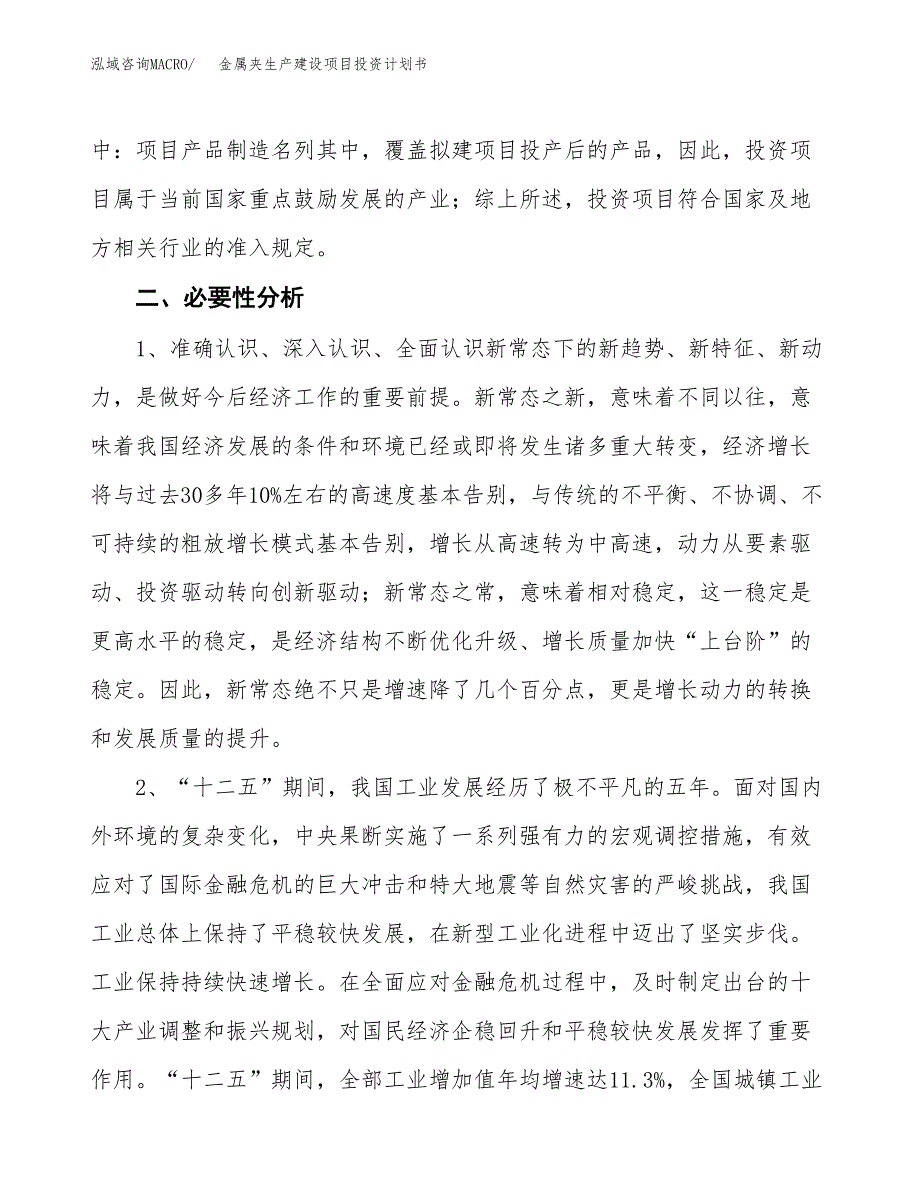 泓域咨询MACRO/　金属夹生产建设项目投资计划书

中：项目产品制造名列其中，覆盖拟建项目投产后的产品，因此，投资项目属于当前国家重点鼓励发展的产业；综上所述，投资项目符合国家及地方相关行业的准入规定。

二、必要性分析

1、准确认识、深入认识、全面认识新常态下的新趋势、新特征、新动力，是做好今后经济工作的重要前提。新常态之新，意味着不同以往，意味着我国经济发展的条件和环境已经或即将发生诸多重大转变，经济增长将与过去30多年10%左右的高速度基本告别，与传统的不平衡、不协调、不可持续的粗放增长模式基本告别，增长从高速转为中高速，动力从要素驱动、投资驱动转向创新驱动；新常态之常，意味着相对稳定，这一稳定是更高水平的稳定，是经济结构不断优化升级、增长质量加快“上台阶”的稳定。因此，新常态绝不只是增速降了几个百分点，更是增长动力的转换和发展质量的提升。

2、“十二五”期间，我国工业发展经历了极不平凡的五年。面对国内外环境的复杂变化，中央果断实施了一系列强有力的宏观调控措施，有效应对了国际金融危机的巨大冲击和特大地震等自然灾害的严峻挑战，我国工业总体上保持了平稳较快发展，在新型工业化进程中迈出了坚实步伐。工业保持持续快速增长。在全面应对金融危机过程中，及时制定出台的十大产业调整和振兴规划，对国民经济企稳回升和平稳较快发展发挥了重要作用。“十二五”期间，全部工业增加值年均增速达11.3%，全国城镇工业